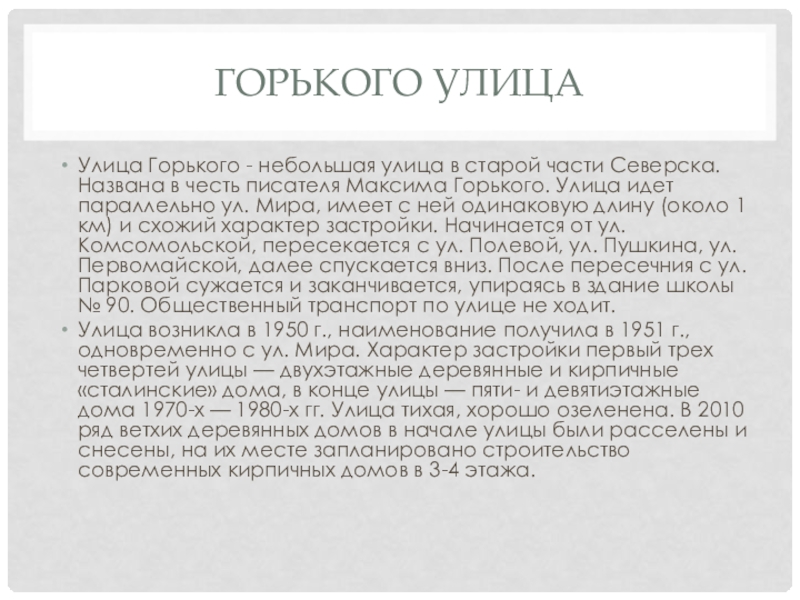 ГОРЬКОГО УЛИЦА

• Улица Горького - небольшая улица в старой части Северска. Названа в честь писателя Максима Горького. Улица идет параллельно ул. Мира, имеет с ней одинаковую длину (около 1 км) и схожий характер застройки. Начинается от ул. Комсомольской, пересекается с ул. Полевой, ул. Пушкина, ул. Первомайской, далее спускается вниз. После пересечния с ул. Парковой сужается и заканчивается, упираясь в здание школы № 90. Общественный транспорт по улице не ходит.

• Улица возникла в 1950 г., наименование получила в 1951 г., одновременно с ул. Мира. Характер застройки первый трех четвертей улицы — двухэтажные деревянные и кирпичные «сталинские» дома, в конце улицы — пяти- и девятиэтажные дома 1970-х — 1980-х гг. Улица тихая, хорошо озеленена. В 2010 ряд ветхих деревянных домов в начале улицы были расселены и снесены, на их месте запланировано строительство современных кирпичных домов в 3-4 этажа.